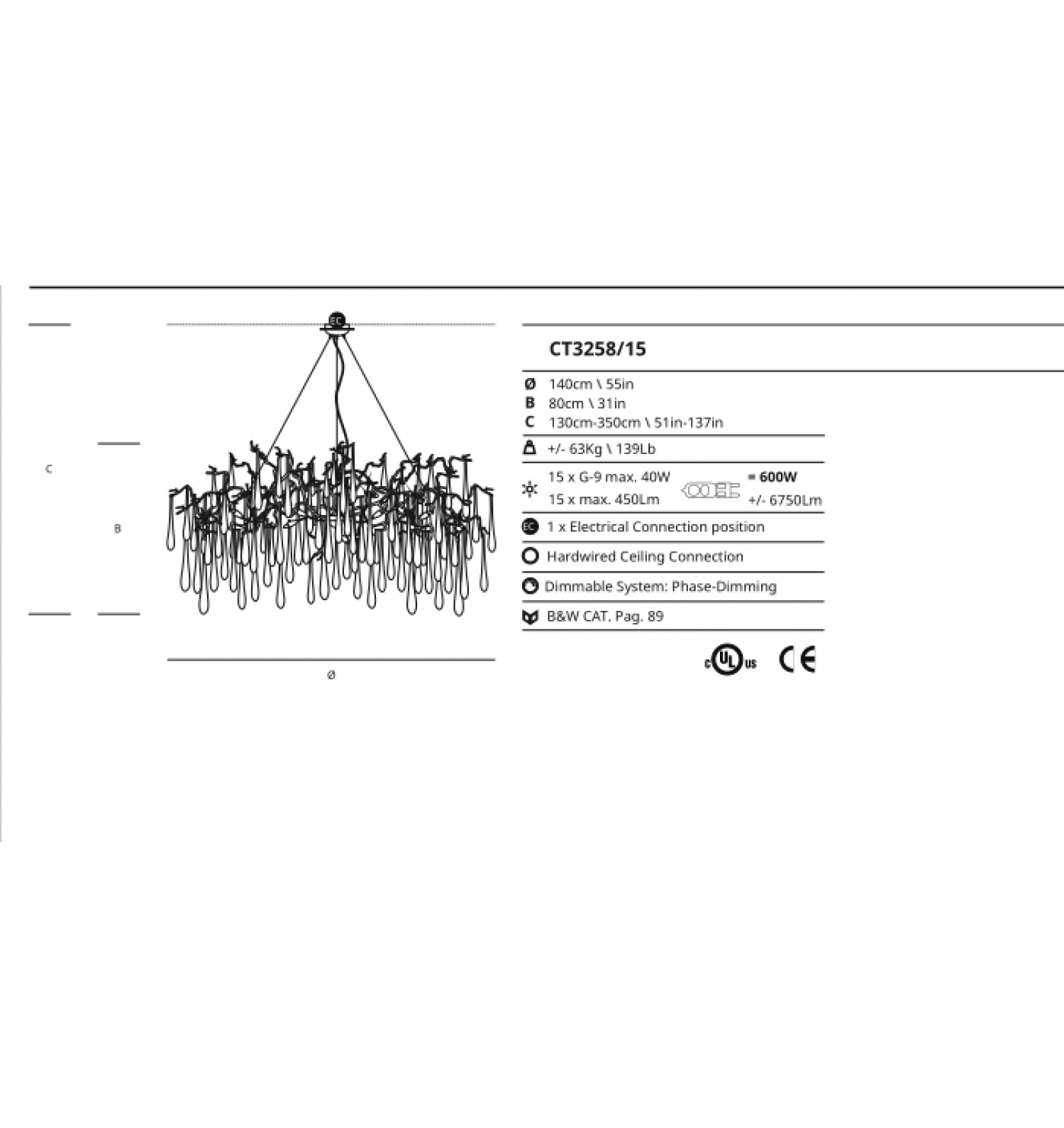 EC

C

B

Ø

CT3258/15

Ø 140cm \ 55in
B 80cm \ 31in
C 130cm-350cm \ 51in-137in

+/- 63Kg \ 139Lb

15 x G-9 max. 40W = 600W
15 x max. 450Lm +/- 6750Lm

EC 1 x Electrical Connection position

Hardwired Ceiling Connection

Dimmable System: Phase-Dimming

B&W CAT. Pag. 89

c UL us CE